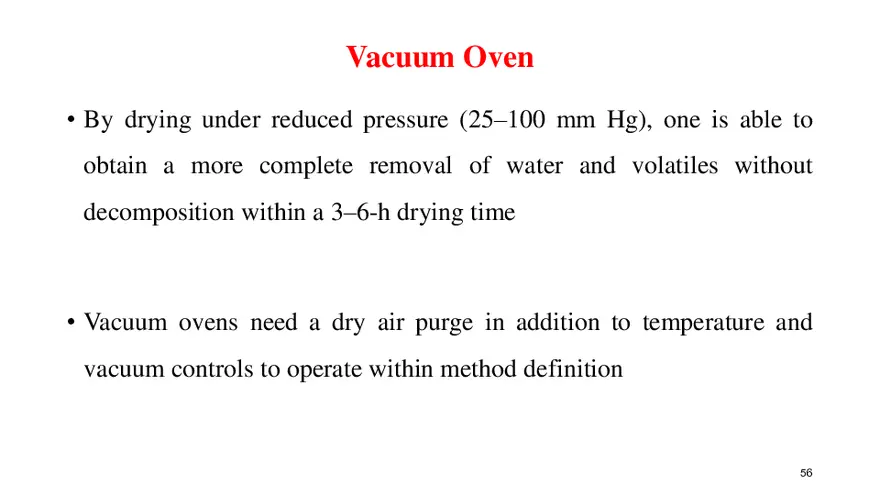 Vacuum Oven

• By drying under reduced pressure (25–100 mm Hg), one is able to obtain a more complete removal of water and volatiles without decomposition within a 3–6-h drying time

• Vacuum ovens need a dry air purge in addition to temperature and vacuum controls to operate within method definition

56